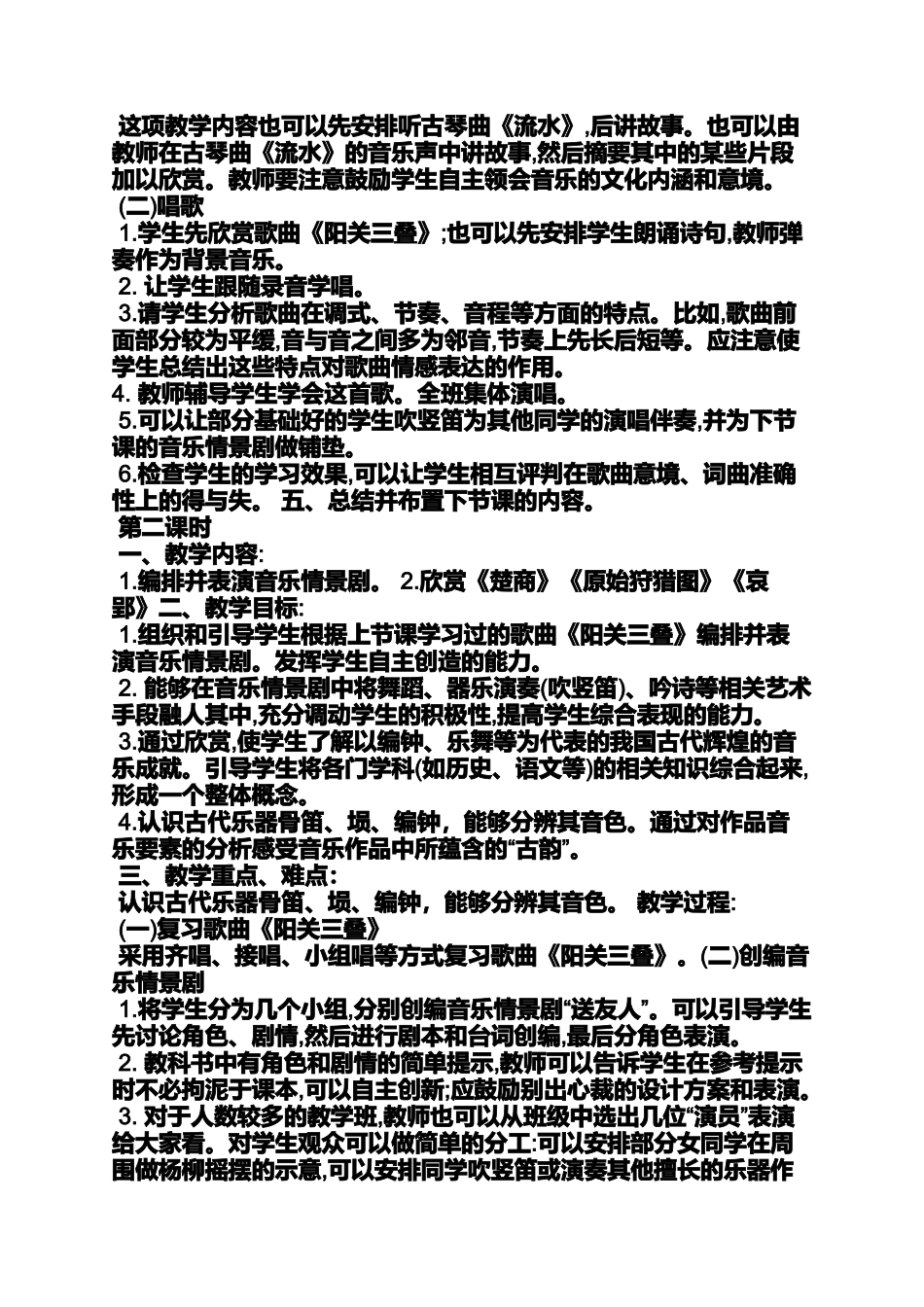 这项教学内容也可以先安排听古琴曲《流水》,后讲故事。也可以由教师在古琴曲《流水》的音乐声中讲故事,然后摘要其中的某些片段加以欣赏。教师要注意鼓励学生自主领会音乐的文化内涵和意境。

(二)唱歌

1.学生先欣赏歌曲《阳关三叠》;也可以先安排学生朗诵诗句,教师弹奏作为背景音乐。

2. 让学生跟随录音学唱。

3.请学生分析歌曲在调式、节奏、音程等方面的特点。比如,歌曲前面部分较为平缓,音与音之间多为邻音,节奏上先长后短等。应注意使学生总结出这些特点对歌曲情感表达的作用。

4. 教师辅导学生学会这首歌。全班集体演唱。

5.可以让部分基础好的学生吹竖笛为其他同学的演唱伴奏,并为下节课的音乐情景剧做铺垫。

6.检查学生的学习效果,可以让学生相互评判在歌曲意境、词曲准确性上的得与失。 五、总结并布置下节课的内容。

第二课时

一、教学内容:

1.编排并表演音乐情景剧。 2.欣赏《楚商》《原始狩猎图》《哀郢》二、教学目标:

1.组织和引导学生根据上节课学习过的歌曲《阳关三叠》编排并表演音乐情景剧。发挥学生自主创造的能力。

2. 能够在音乐情景剧中将舞蹈、器乐演奏(吹竖笛)、吟诗等相关艺术手段融人其中,充分调动学生的积极性,提高学生综合表现的能力。

3.通过欣赏,使学生了解以编钟、乐舞等为代表的我国古代辉煌的音乐成就。引导学生将各门学科(如历史、语文等)的相关知识综合起来,形成一个整体概念。

4.认识古代乐器骨笛、埙、编钟,能够分辨其音色。通过对作品音乐要素的分析感受音乐作品中所蕴含的“古韵”。

三、教学重点、难点:

认识古代乐器骨笛、埙、编钟,能够分辨其音色。 教学过程:

(一)复习歌曲《阳关三叠》

采用齐唱、接唱、小组唱等方式复习歌曲《阳关三叠》。(二)创编音乐情景剧

1.将学生分为几个小组,分别创编音乐情景剧“送友人”。可以引导学生先讨论角色、剧情,然后进行剧本和台词创编,最后分角色表演。

2. 教科书中有角色和剧情的简单提示,教师可以告诉学生在参考提示时不必拘泥于课本,可以自主创新;应鼓励别出心裁的设计方案和表演。

3. 对于人数较多的教学班,教师也可以从班级中选出几位“演员”表演给大家看。对学生观众可以做简单的分工:可以安排部分女同学在周围做杨柳摇摆的示意,可以安排同学吹竖笛或演奏其他擅长的乐器作